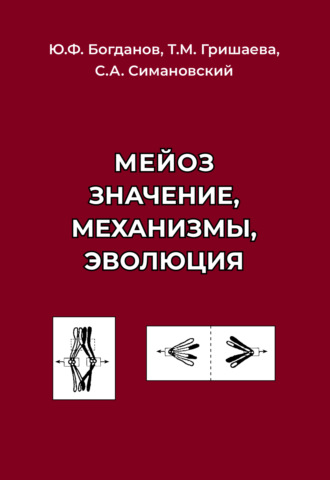 Ю.Ф. Богданов, Т.М. Гришаева, С.А. Симановский

МЕЙОЗ
ЗНАЧЕНИЕ,
МЕХАНИЗМЫ,
ЭВОЛЮЦИЯ